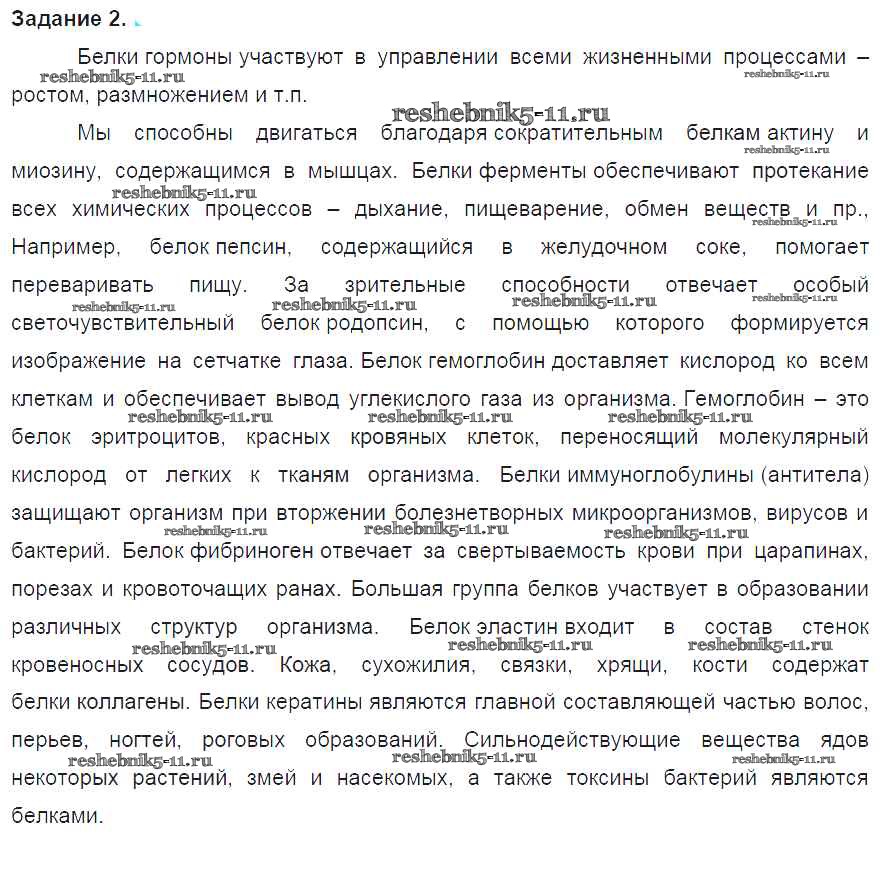 Задание 2.

Белки гормоны участвуют в управлении всеми жизненными процессами – ростом, размножением и т.п.

reshebnik5-11.ru

Мы способны двигаться благодаря сократительным белкам актину и миозину, содержащимся в мышцах. Белки ферменты обеспечивают протекание всех химических процессов – дыхание, пищеварение, обмен веществ и пр., Например, белок пепсин, содержащийся в желудочном соке, помогает переваривать пищу. За зрительные способности отвечает особый светочувствительный белок родопсин, с помощью которого формируется изображение на сетчатке глаза. Белок гемоглобин доставляет кислород ко всем клеткам и обеспечивает вывод углекислого газа из организма. Гемоглобин – это белок эритроцитов, красных кровяных клеток, переносящий молекулярный кислород от легких к тканям организма. Белки иммуноглобулины (антитела) защищают организм при вторжении болезнетворных микроорганизмов, вирусов и бактерий. Белок фибриноген отвечает за свертываемость крови при царапинах, порезах и кровоточащих ранах. Большая группа белков участвует в образовании различных структур организма. Белок эластин входит в состав стенок кровеносных сосудов. Кожа, сухожилия, связки, хрящи, кости содержат белки коллагены. Белки кератины являются главной составляющей частью волос, перьев, ногтей, роговых образований. Сильнодействующие вещества ядов некоторых растений, змей и насекомых, а также токсины бактерий являются белками.